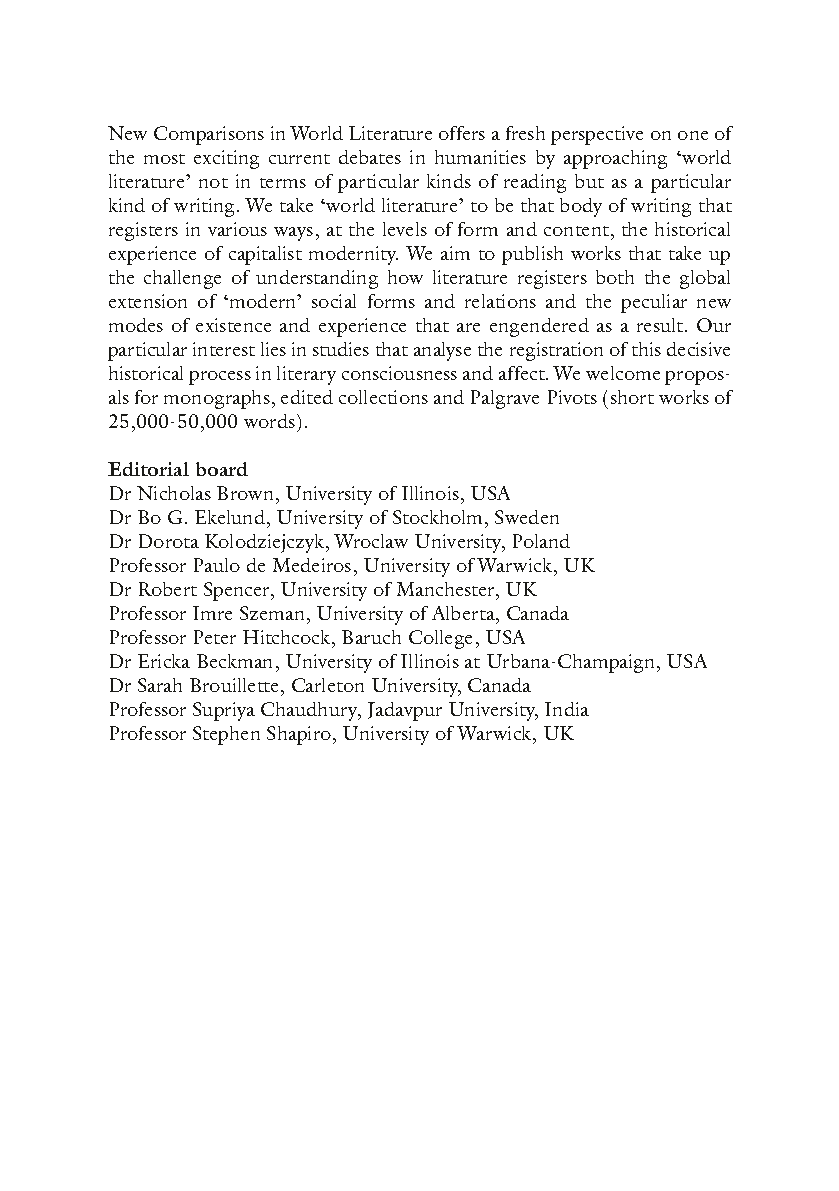 New Comparisons in World Literature offers a fresh perspective on one of the most exciting current debates in humanities by approaching 'world literature' not in terms of particular kinds of reading but as a particular kind of writing. We take 'world literature' to be that body of writing that registers in various ways, at the levels of form and content, the historical experience of capitalist modernity. We aim to publish works that take up the challenge of understanding how literature registers both the global extension of 'modern' social forms and relations and the peculiar new modes of existence and experience that are engendered as a result. Our particular interest lies in studies that analyse the registration of this decisive historical process in literary consciousness and affect. We welcome proposals for monographs, edited collections and Palgrave Pivots (short works of 25,000-50,000 words).

Editorial board
Dr Nicholas Brown, University of Illinois, USA
Dr Bo G. Ekelund, University of Stockholm, Sweden
Dr Dorota Kolodziejczyk, Wroclaw University, Poland
Professor Paulo de Medeiros, University of Warwick, UK
Dr Robert Spencer, University of Manchester, UK
Professor Imre Szeman, University of Alberta, Canada
Professor Peter Hitchcock, Baruch College, USA
Dr Ericka Beckman, University of Illinois at Urbana-Champaign, USA
Dr Sarah Brouillette, Carleton University, Canada
Professor Supriya Chaudhury, Jadavpur University, India
Professor Stephen Shapiro, University of Warwick, UK